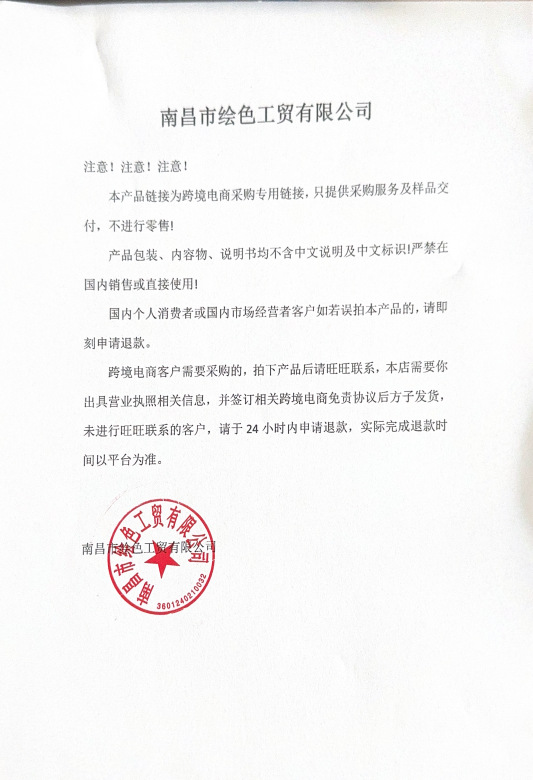 南昌市绘色工贸有限公司

注意！注意！注意！

本产品链接为跨境电商采购专用链接，只提供采购服务及样品交付，不进行零售！

产品包装、内容物、说明书均不含中文说明及中文标识！严禁在国内销售或直接使用！

国内个人消费者或国内市场经营者客户如若误拍本产品的，请即刻申请退款。

跨境电商客户需要采购的，拍下产品后请旺旺联系，本店需要你出具营业执照相关信息，并签订相关跨境电商免责协议后方予发货，未进行旺旺联系的客户，请于 24 小时内申请退款，实际完成退款时间以平台为准。

南昌市绘色工贸有限公司

南昌市绘色工贸有限公司
3601240210032